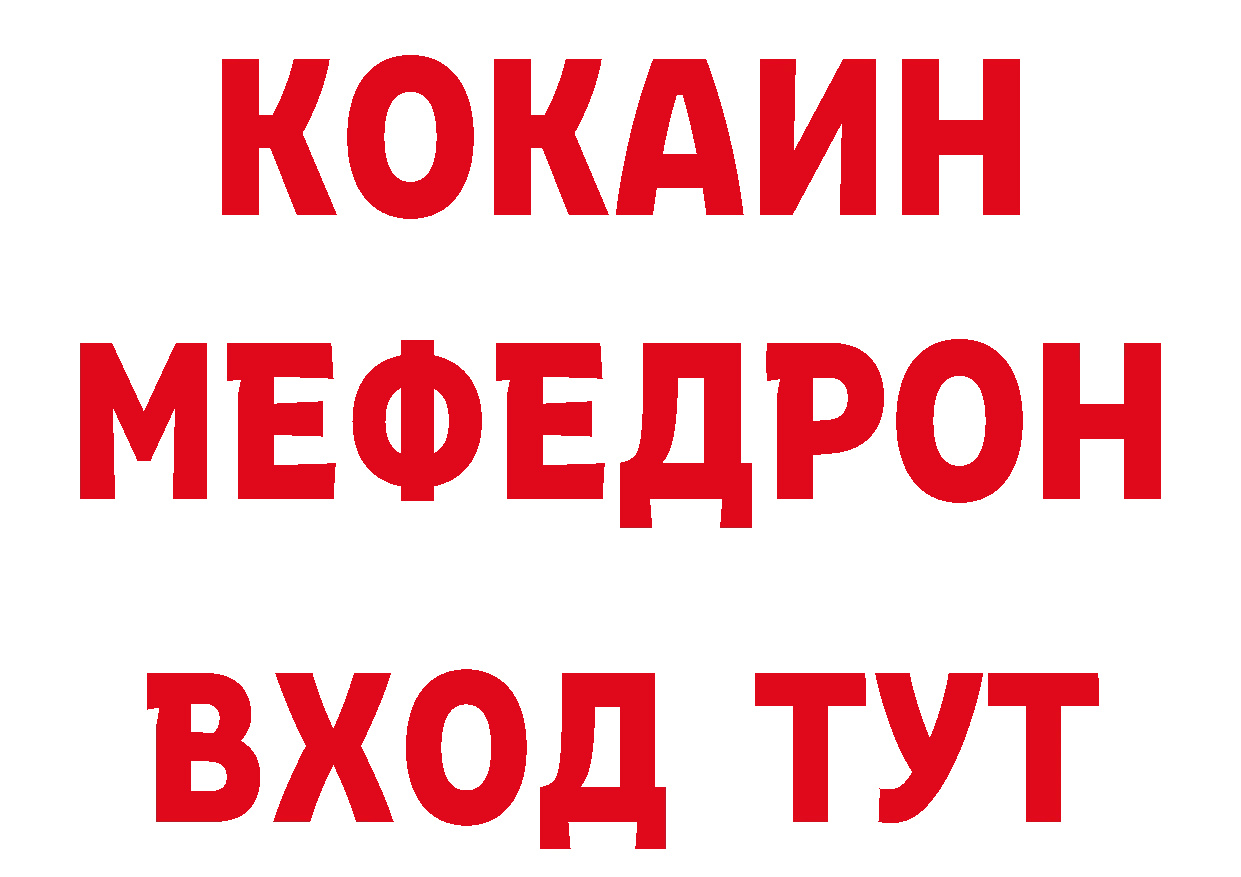 КОКАИН
МЕФЕДРОН
ВХОД ТУТ